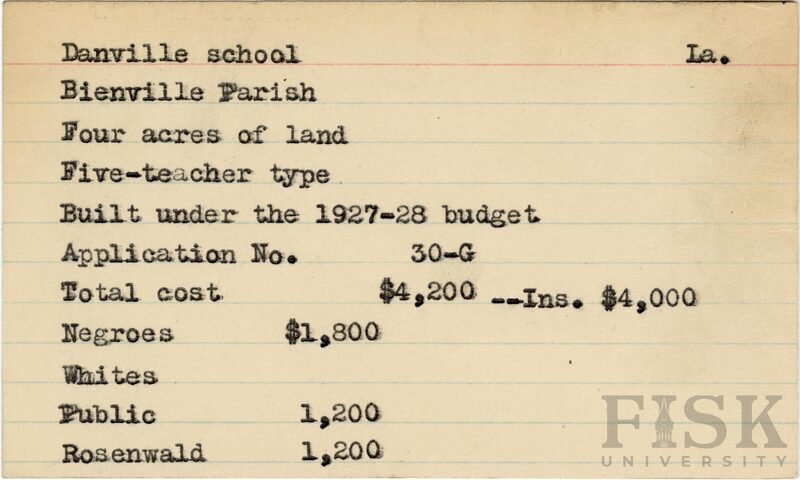 Danville school La.

Bienville Parish

Four acres of land

Five-teacher type

Built under the 1927-28 budget

Application No. 30-G

Total cost $4,200 --Ins. $4,000

Negroes $1,800

Whites

Public 1,200

Rosenwald 1,200

FISK UNIVERSITY